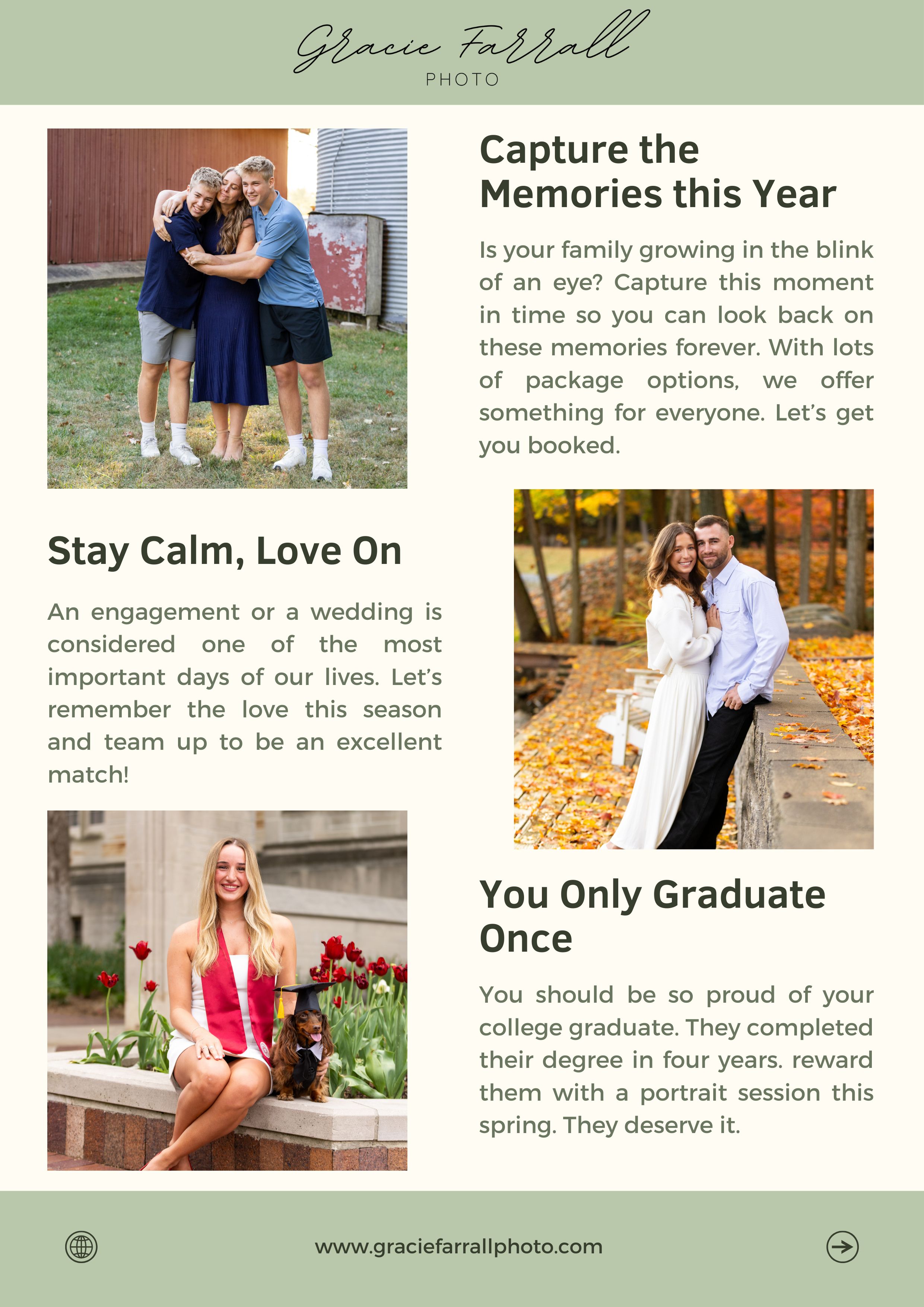 Gracie Farrall
PHOTO

Capture the Memories this Year

Is your family growing in the blink of an eye? Capture this moment in time so you can look back on these memories forever. With lots of package options, we offer something for everyone. Let's get you booked.

Stay Calm, Love On

An engagement or a wedding is considered one of the most important days of our lives. Let's remember the love this season and team up to be an excellent match!

You Only Graduate Once

You should be so proud of your college graduate. They completed their degree in four years. reward them with a portrait session this spring. They deserve it.

www.graciefarrallphoto.com